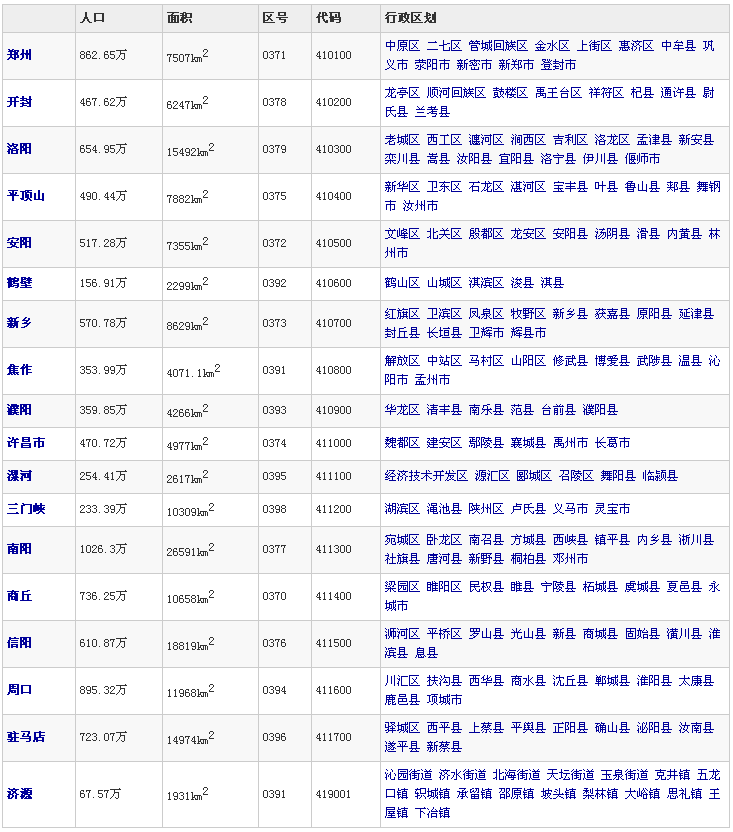 |  | 人口 | 面积 | 区号 | 代码 | 行政区划 |
|---|---|---|---|---|---|
| 郑州 | 862.65万 | 7507$km^2$ | 0371 | 410100 | 中原区 二七区 管城回族区 金水区 上街区 惠济区 中牟县 巩义市 荥阳市 新密市 新郑市 登封市 |
| 开封 | 467.62万 | 6247$km^2$ | 0378 | 410200 | 龙亭区 顺河回族区 鼓楼区 禹王台区 祥符区 杞县 通许县 尉氏县 兰考县 |
| 洛阳 | 654.95万 | 15492$km^2$ | 0379 | 410300 | 老城区 西工区 瀍河区 涧西区 吉利区 洛龙区 孟津县 新安县 栾川县 嵩县 汝阳县 宜阳县 洛宁县 伊川县 偃师市 |
| 平顶山 | 490.44万 | 7882$km^2$ | 0375 | 410400 | 新华区 卫东区 石龙区 湛河区 宝丰县 叶县 鲁山县 郏县 舞钢市 汝州市 |
| 安阳 | 517.28万 | 7355$km^2$ | 0372 | 410500 | 文峰区 北关区 殷都区 龙安区 安阳县 汤阴县 滑县 内黄县 林州市 |
| 鹤壁 | 156.91万 | 2299$km^2$ | 0392 | 410600 | 鹤山区 山城区 淇滨区 浚县 淇县 |
| 新乡 | 570.78万 | 8629$km^2$ | 0373 | 410700 | 红旗区 卫滨区 凤泉区 牧野区 新乡县 获嘉县 原阳县 延津县 封丘县 长垣县 卫辉市 辉县市 |
| 焦作 | 353.99万 | 4071.1$km^2$ | 0391 | 410800 | 解放区 中站区 马村区 山阳区 修武县 博爱县 武陟县 温县 沁阳市 孟州市 |
| 濮阳 | 359.85万 | 4266$km^2$ | 0393 | 410900 | 华龙区 清丰县 南乐县 范县 台前县 濮阳县 |
| 许昌市 | 470.72万 | 4977$km^2$ | 0374 | 411000 | 魏都区 建安区 鄢陵县 襄城县 禹州市 长葛市 |
| 漯河 | 254.41万 | 2617$km^2$ | 0395 | 411100 | 经济技术开发区 源汇区 郾城区 召陵区 舞阳县 临颍县 |
| 三门峡 | 233.39万 | 10309$km^2$ | 0398 | 411200 | 湖滨区 渑池县 陕州区 卢氏县 义马市 灵宝市 |
| 南阳 | 1026.3万 | 26591$km^2$ | 0377 | 411300 | 宛城区 卧龙区 南召县 方城县 西峡县 镇平县 内乡县 淅川县 社旗县 唐河县 新野县 桐柏县 邓州市 |
| 商丘 | 736.25万 | 10658$km^2$ | 0370 | 411400 | 梁园区 睢阳区 民权县 睢县 宁陵县 柘城县 虞城县 夏邑县 永城市 |
| 信阳 | 610.87万 | 18819$km^2$ | 0376 | 411500 | 浉河区 平桥区 罗山县 光山县 新县 商城县 固始县 潢川县 淮滨县 息县 |
| 周口 | 895.32万 | 11968$km^2$ | 0394 | 411600 | 川汇区 扶沟县 西华县 商水县 沈丘县 郸城县 淮阳县 太康县 鹿邑县 项城市 |
| 驻马店 | 723.07万 | 14974$km^2$ | 0396 | 411700 | 驿城区 西平县 上蔡县 平舆县 正阳县 确山县 泌阳县 汝南县 遂平县 新蔡县 |
| 济源 | 67.57万 | 1931$km^2$ | 0391 | 419001 | 沁园街道 济水街道 北海街道 天坛街道 玉泉街道 克井镇 五龙口镇 轵城镇 承留镇 邵原镇 坡头镇 梨林镇 大峪镇 思礼镇 王屋镇 下冶镇 |